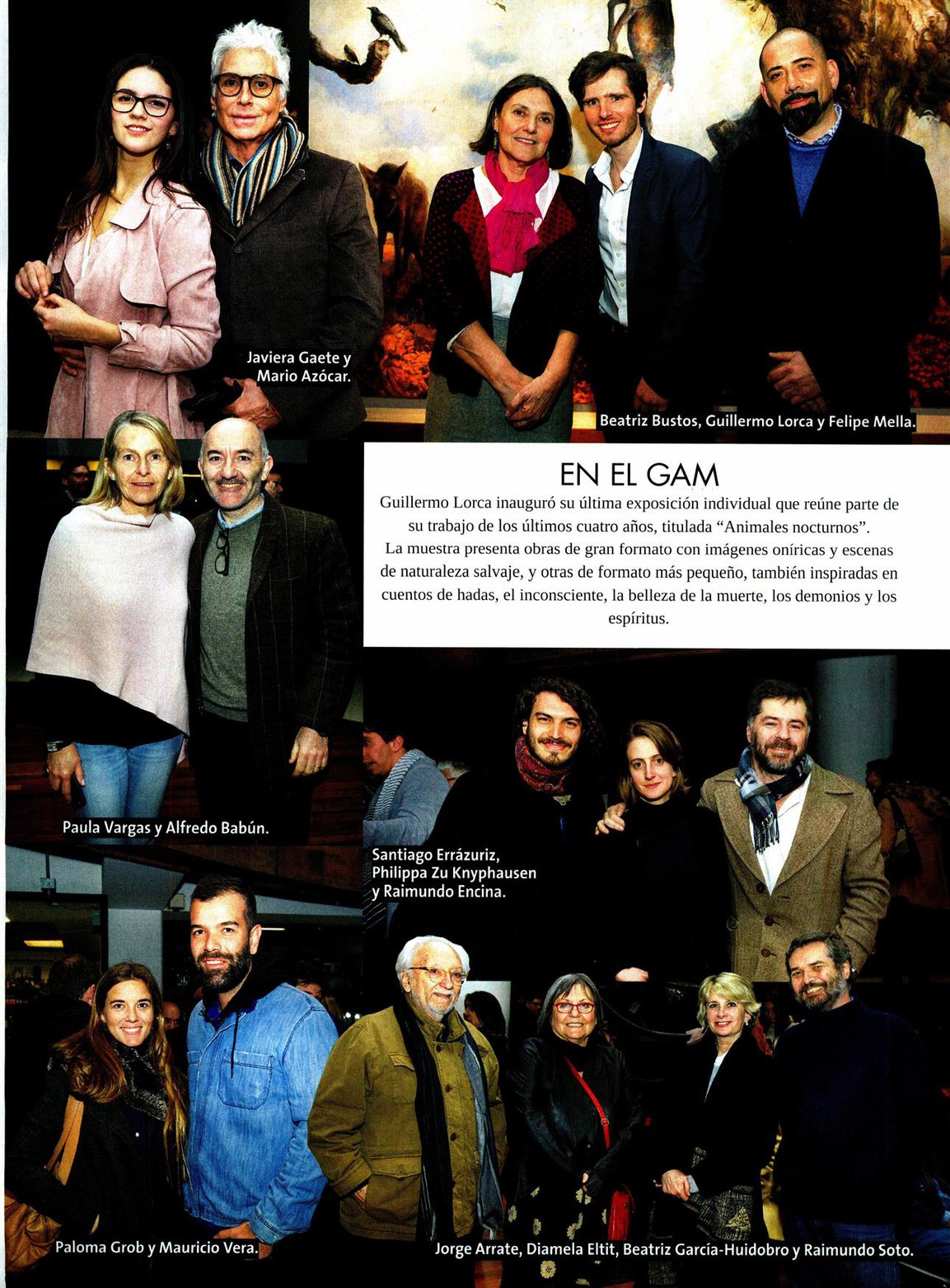 Javiera Gaete y Mario Azócar.

Beatriz Bustos, Guillermo Lorca y Felipe Mella.

EN EL GAM

Guillermo Lorca inauguró su última exposición individual que reúne parte de su trabajo de los últimos cuatro años, titulada "Animales nocturnos". La muestra presenta obras de gran formato con imágenes oníricas y escenas de naturaleza salvaje, y otras de formato más pequeño, también inspiradas en cuentos de hadas, el inconsciente, la belleza de la muerte, los demonios y los espíritus.

Paula Vargas y Alfredo Babún.

Santiago Errázuriz, Philippa Zu Knyphausen y Raimundo Encina.

Paloma Grob y Mauricio Vera.

Jorge Arrate, Diamela Eltit, Beatriz García-Huidobro y Raimundo Soto.